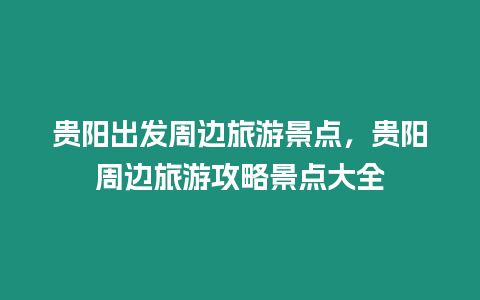 贵阳出发周边旅游景点，贵阳周边旅游攻略景点大全